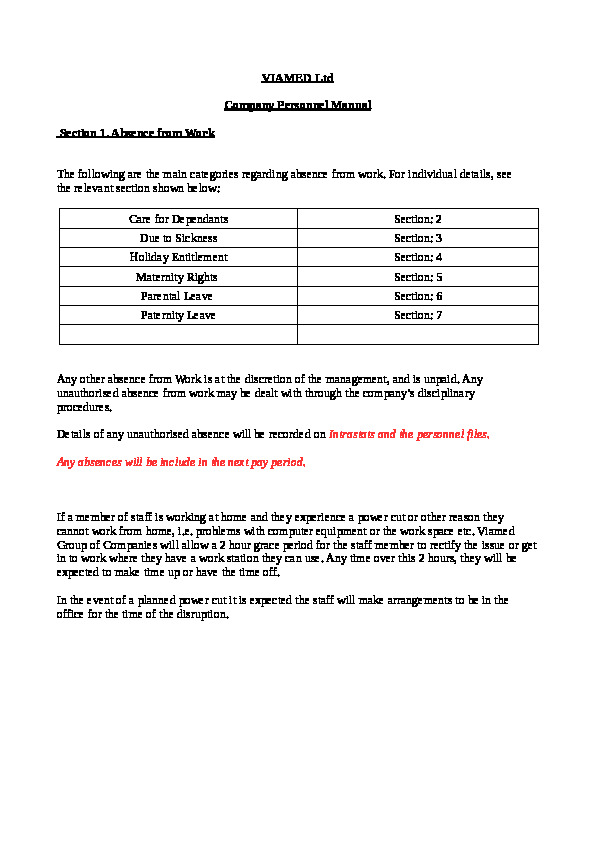 VIAMED Ltd

Company Personnel Manual

Section 1. Absence from Work

The following are the main categories regarding absence from work. For individual details, see the relevant section shown below:

| Care for Dependants | Section: 2 |
|---|---|
| Due to Sickness | Section: 3 |
| Holiday Entitlement | Section: 4 |
| Maternity Rights | Section: 5 |
| Parental Leave | Section: 6 |
| Paternity Leave | Section: 7 |
| | |

Any other absence from Work is at the discretion of the management, and is unpaid. Any unauthorised absence from work may be dealt with through the company's disciplinary procedures.

Details of any unauthorised absence will be recorded on Intrastats and the personnel files.

Any absences will be include in the next pay period.

If a member of staff is working at home and they experience a power cut or other reason they cannot work from home, i.e. problems with computer equipment or the work space etc. Viamed Group of Companies will allow a 2 hour grace period for the staff member to rectify the issue or get in to work where they have a work station they can use. Any time over this 2 hours, they will be expected to make time up or have the time off.

In the event of a planned power cut it is expected the staff will make arrangements to be in the office for the time of the disruption.